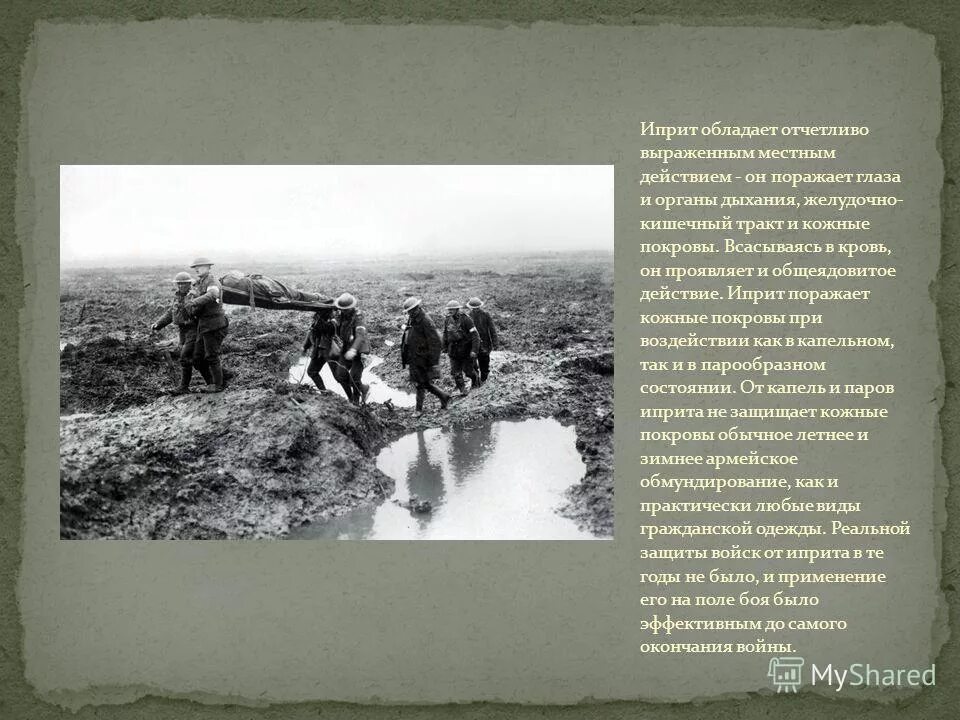 Иприт обладает отчетливо выраженным местным действием - он поражает глаза и органы дыхания, желудочно-кишечный тракт и кожные покровы. Всасываясь в кровь, он проявляет и общеядовитое действие. Иприт поражает кожные покровы при воздействии как в капельном, так и в парообразном состоянии. От капель и паров иприта не защищает кожные покровы обычное летнее и зимнее армейское обмундирование, как и практически любые виды гражданской одежды. Реальной защиты войск от иприта в те годы не было, и применение его на поле боя было эффективным до самого окончания войны.

MyShared